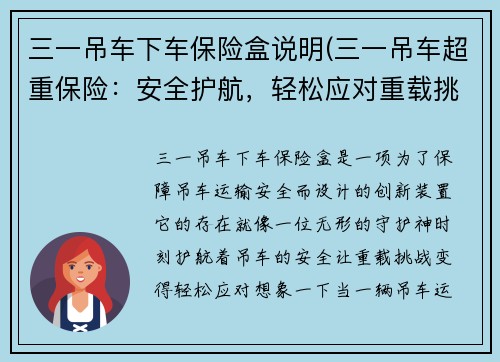 三一吊车下车保险盒说明(三一吊车超重保险：安全护航，轻松应对重载挑

三一吊车下车保险盒是一项为了保障吊车运输安全而设计的创新装置它的存在就像一位无形的守护神时刻护航着吊车的安全让重载挑战变得轻松应对想象一下当一辆吊车运